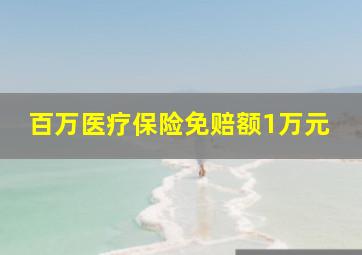 百万医疗保险免赔额1万元